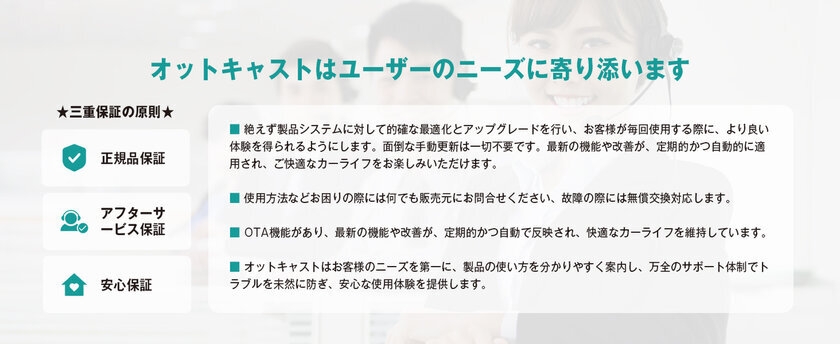 オットキャストはユーザーのニーズに寄り添います

★三重保証の原則★

正規品保証

アフターサービス保証

安心保証

■ 絶えず製品システムに対して的確な最適化とアップグレードを行い、お客様が毎回使用する際に、より良い体験を得られるようにします。面倒な手動更新は一切不要です。最新の機能や改善が、定期的かつ自動的に適用され、ご快適なカーライフをお楽しみいただけます。

■ 使用方法などお困りの際には何でも販売元にお問合せください、故障の際には無償交換対応します。

■ OTA機能があり、最新の機能や改善が、定期的かつ自動で反映され、快適なカーライフを維持しています。

■ オットキャストはお客様のニーズを第一に、製品の使い方を分かりやすく案内し、万全のサポート体制でトラブルを未然に防ぎ、安心な使用体験を提供します。